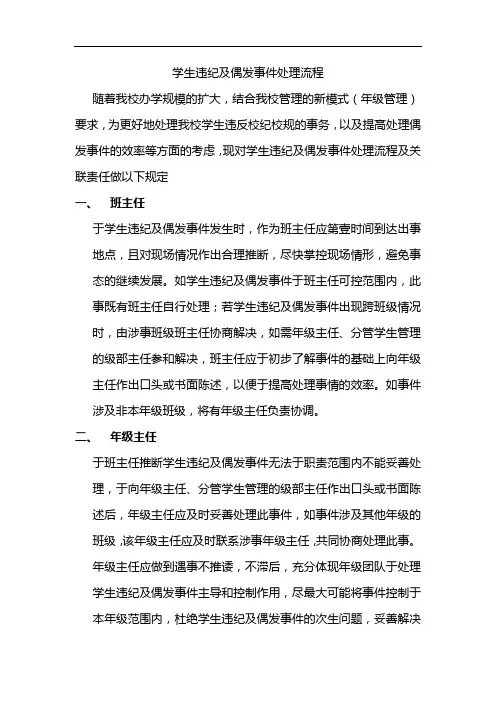 学生违纪及偶发事件处理流程

随着我校办学规模的扩大，结合我校管理的新模式（年级管理）要求，为更好地处理我校学生违反校纪校规的事务，以及提高处理偶发事件的效率等方面的考虑，现对学生违纪及偶发事件处理流程及关联责任做以下规定

一、 班主任

于学生违纪及偶发事件发生时，作为班主任应第壹时间到达出事地点，且对现场情况作出合理推断，尽快掌控现场情形，避免事态的继续发展。如学生违纪及偶发事件于班主任可控范围内，此事既有班主任自行处理；若学生违纪及偶发事件出现跨班级情况时，由涉事班级班主任协商解决，如需年级主任、分管学生管理的级部主任参和解决，班主任应于初步了解事件的基础上向年级主任作出口头或书面陈述，以便于提高处理事情的效率。如事件涉及非本年级班级，将有年级主任负责协调。

二、 年级主任

于班主任推断学生违纪及偶发事件无法于职责范围内不能妥善处理，于向年级主任、分管学生管理的级部主任作出口头或书面陈述后，年级主任应及时妥善处理此事件，如事件涉及其他年级的班级，该年级主任应及时联系涉事年级主任，共同协商处理此事。年级主任应做到遇事不推诿，不滞后，充分体现年级团队于处理学生违纪及偶发事件主导和控制作用，尽最大可能将事件控制于本年级范围内，杜绝学生违纪及偶发事件的次生问题，妥善解决